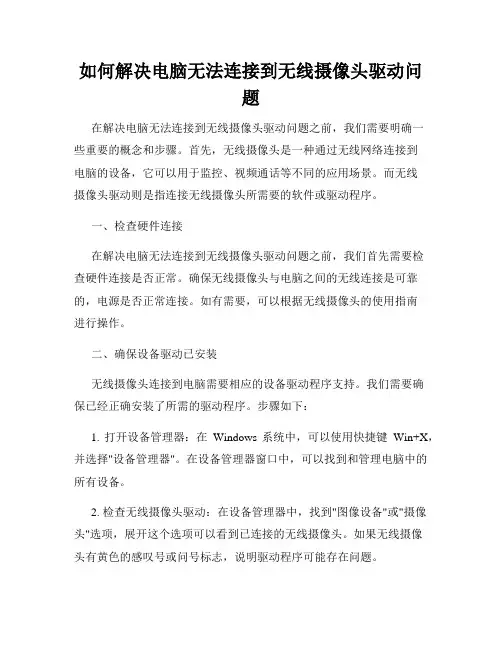 如何解决电脑无法连接到无线摄像头驱动问题

在解决电脑无法连接到无线摄像头驱动问题之前，我们需要明确一些重要的概念和步骤。首先，无线摄像头是一种通过无线网络连接到电脑的设备，它可以用于监控、视频通话等不同的应用场景。而无线摄像头驱动则是指连接无线摄像头所需要的软件或驱动程序。

一、检查硬件连接

在解决电脑无法连接到无线摄像头驱动问题之前，我们首先需要检查硬件连接是否正常。确保无线摄像头与电脑之间的无线连接是可靠的，电源是否正常连接。如有需要，可以根据无线摄像头的使用指南进行操作。

二、确保设备驱动已安装

无线摄像头连接到电脑需要相应的设备驱动程序支持。我们需要确保已经正确安装了所需的驱动程序。步骤如下：

1. 打开设备管理器：在 Windows 系统中，可以使用快捷键 Win+X，并选择"设备管理器"。在设备管理器窗口中，可以找到和管理电脑中的所有设备。

2. 检查无线摄像头驱动：在设备管理器中，找到"图像设备"或"摄像头"选项，展开这个选项可以看到已连接的无线摄像头。如果无线摄像头有黄色的感叹号或问号标志，说明驱动程序可能存在问题。